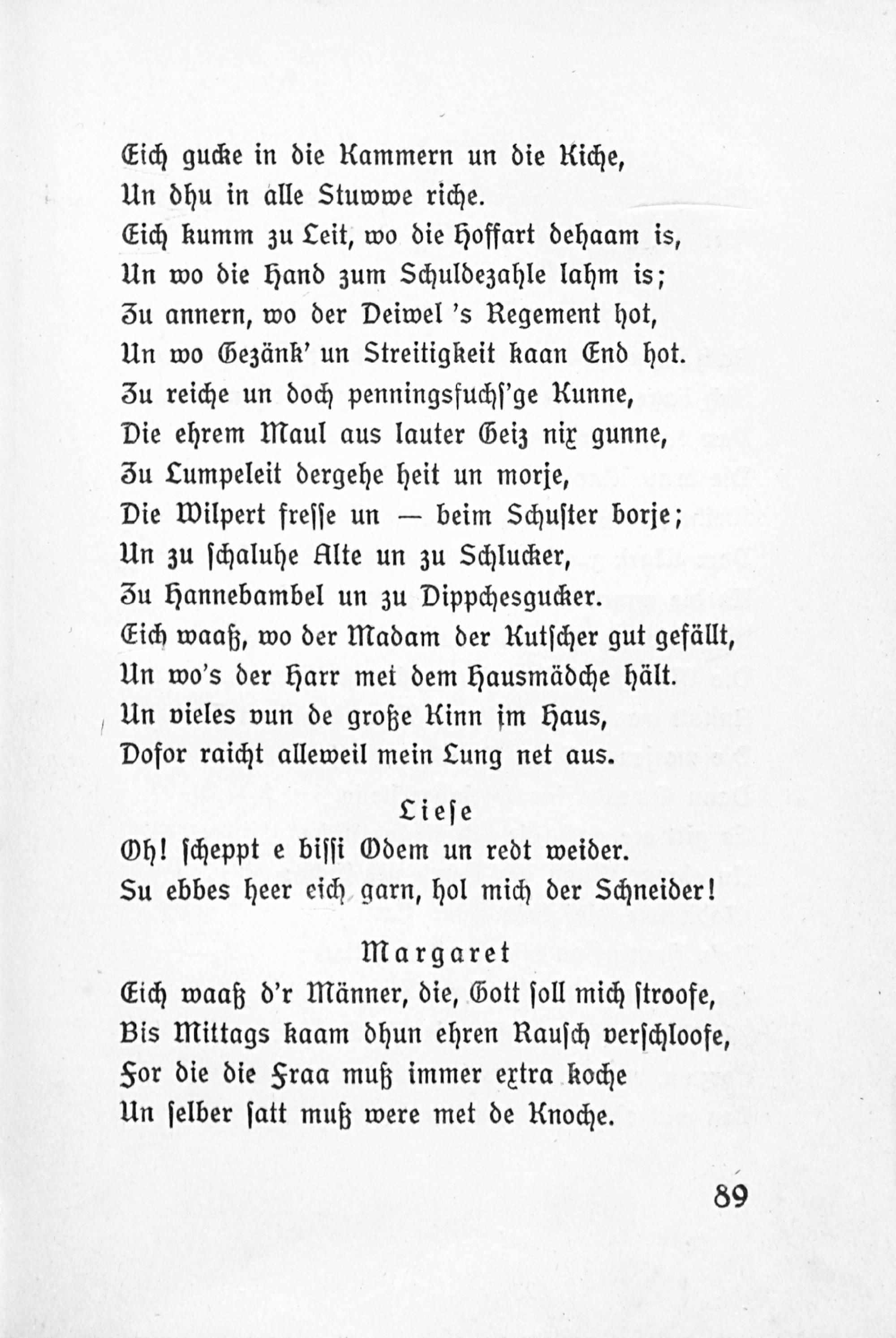 Eich gucke in die Kammern un die Kiche,
Un dhu in alle Stuwwe riche.
Eich kumm zu Leit, wo die Hoffart dehaam is,
Un wo die Hand zum Schuldezahle lahm is;
Zu annern, wo der Deiwel 's Regement hot,
Un wo Gezänk' un Streitigkeit kaan End hot.
Zu reiche un doch penningsfuchs'ge Kunne,
Die ehrem Maul aus lauter Geiz nix gunne,
Zu Lumpeleit dergehe heit un morje,
Die Wilpert fresse un — beim Schuster borje;
Un zu schaluhe Alte un zu Schlucker,
Zu Hannebambel un zu Dippchesgucker.
Eich waaß, wo der Madam der Kutscher gut gefällt,
Un wo's der Harr mei dem Hausmädche hält.
Un vieles vun de große Kinn im Haus,
Dofor raicht alleweil mein Lung net aus.

Liese
Oh! scheppt e bissi Odem un redt weider.
Su ebbes heer eich garn, hol mich der Schneider!

Margaret
Eich waaß d'r Männer, die, Gott soll mich stroofe,
Bis Mittags kaam dhun ehren Rausch verschloofe,
For die die Fraa muß immer extra koche
Un selber satt muß were met de Knoche.

89